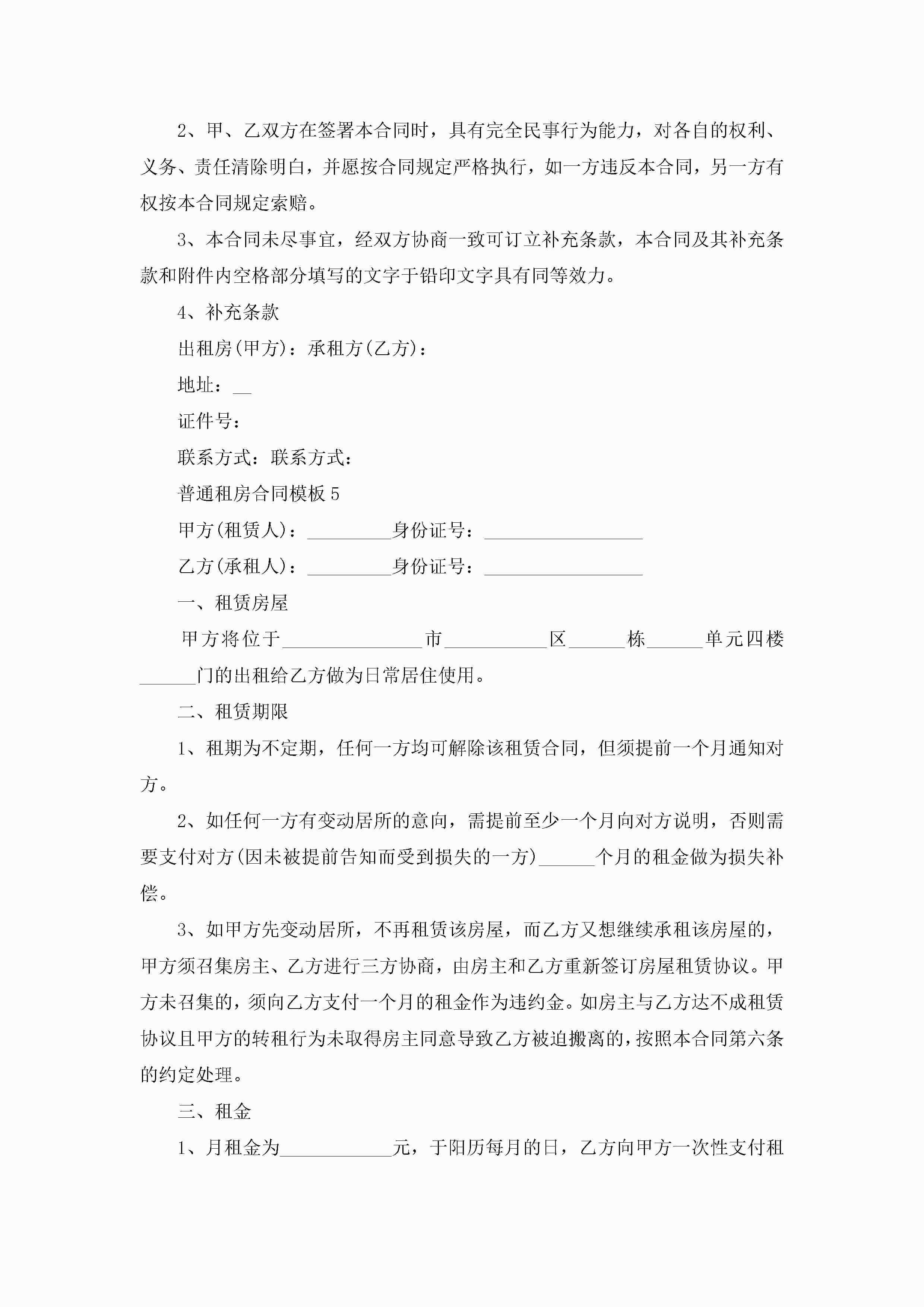 2、甲、乙双方在签署本合同时，具有完全民事行为能力，对各自的权利、义务、责任清除明白，并愿按合同规定严格执行，如一方违反本合同，另一方有权按本合同规定索赔。

3、本合同未尽事宜，经双方协商一致可订立补充条款，本合同及其补充条款和附件内空格部分填写的文字于铅印文字具有同等效力。

4、补充条款

出租房(甲方)：承租方(乙方)：

地址：__

证件号：

联系方式：联系方式：

普通租房合同模板 5

甲方(租赁人)：_________身份证号：_________________

乙方(承租人)：_________身份证号：_________________

一、租赁房屋

甲方将位于_______________市___________区______栋______单元四楼______门的出租给乙方做为日常居住使用。

二、租赁期限

1、租期为不定期，任何一方均可解除该租赁合同，但须提前一个月通知对方。

2、如任何一方有变动居所的意向，需提前至少一个月向对方说明，否则需要支付对方(因未被提前告知而受到损失的一方)______个月的租金做为损失补偿。

3、如甲方先变动居所，不再租赁该房屋，而乙方又想继续承租该房屋的，甲方须召集房主、乙方进行三方协商，由房主和乙方重新签订房屋租赁协议。甲方未召集的，须向乙方支付一个月的租金作为违约金。如房主与乙方达不成租赁协议且甲方的转租行为未取得房主同意导致乙方被迫搬离的，按照本合同第六条的约定处理。

三、租金

1、月租金为____________元，于阳历每月的日，乙方向甲方一次性支付租